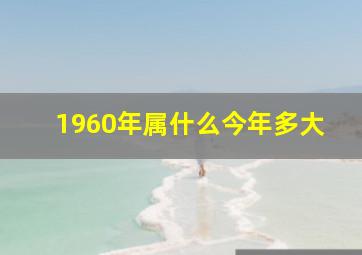 1960年属什么今年多大